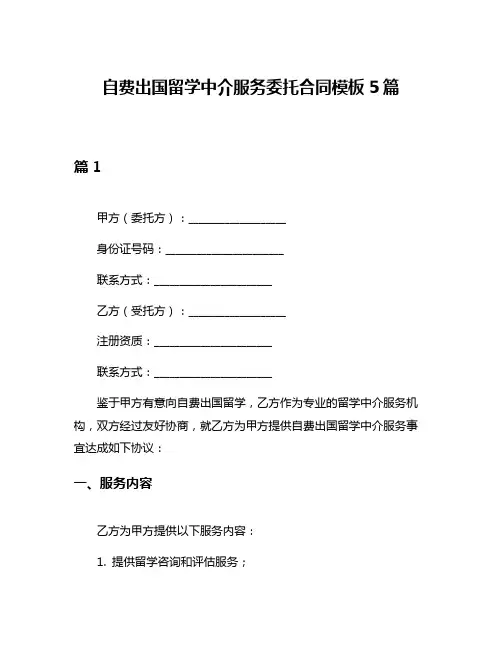 自费出国留学中介服务委托合同模板 5 篇

篇 1

甲方（委托方）：________________

身份证号码：____________________

联系方式：____________________

乙方（受托方）：________________

注册资质：____________________

联系方式：____________________

鉴于甲方有意向自费出国留学，乙方作为专业的留学中介服务机构，双方经过友好协商，就乙方为甲方提供自费出国留学中介服务事宜达成如下协议：

一、服务内容

乙方为甲方提供以下服务内容：

1. 提供留学咨询和评估服务；